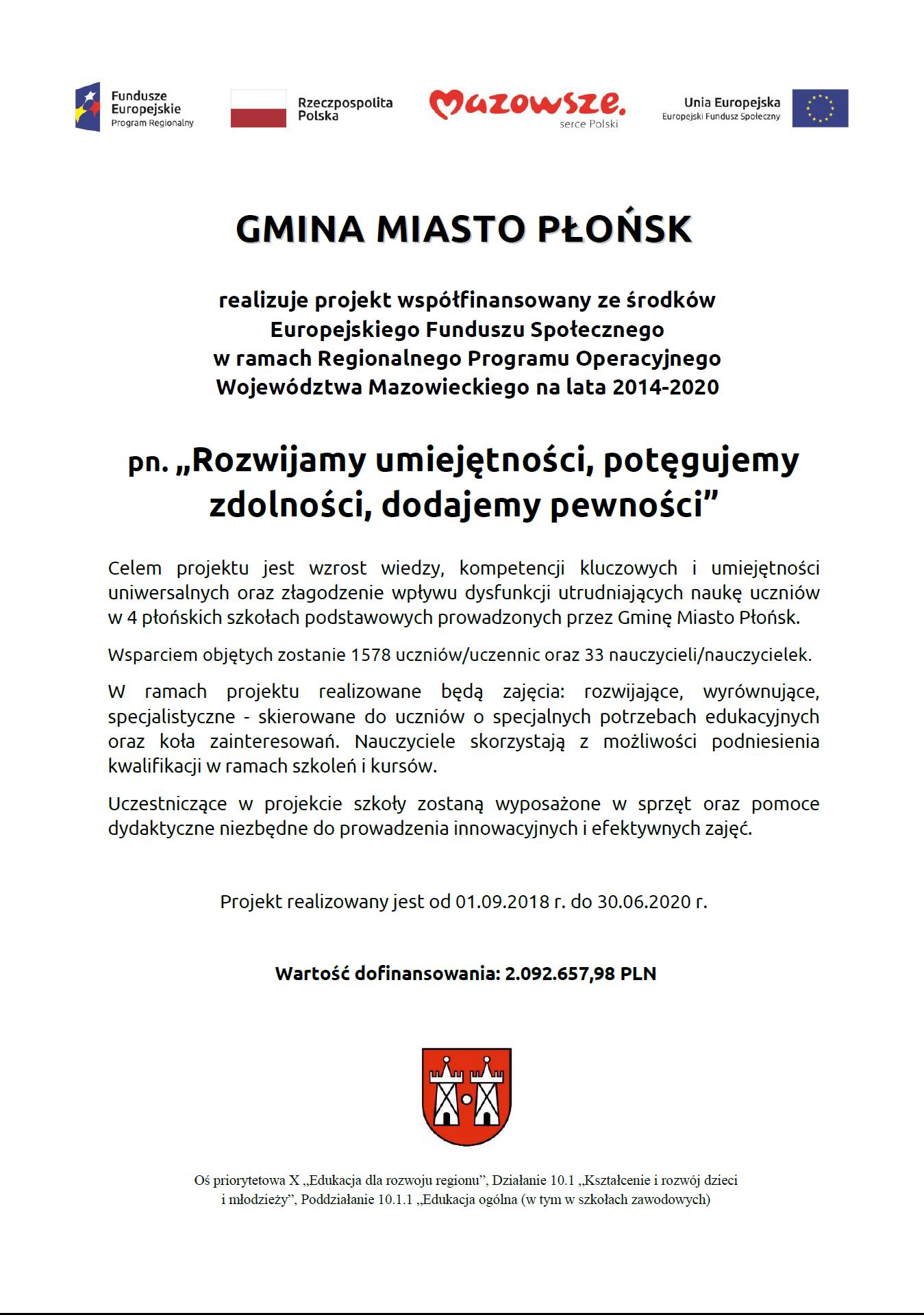 Fundusze Europejskie
Program Regionalny

Rzeczpospolita Polska

Mazowsze.
serce Polski

Unia Europejska
Europejski Fundusz Społeczny

GMINA MIASTO PŁOŃSK

realizuje projekt współfinansowany ze środków Europejskiego Funduszu Społecznego w ramach Regionalnego Programu Operacyjnego Województwa Mazowieckiego na lata 2014-2020

pn. „Rozwijamy umiejętności, potęgujemy zdolności, dodajemy pewności”

Celem projektu jest wzrost wiedzy, kompetencji kluczowych i umiejętności uniwersalnych oraz złagodzenie wpływu dysfunkcji utrudniających naukę uczniów w 4 płońskich szkołach podstawowych prowadzonych przez Gminę Miasto Płońsk.

Wsparciem objętych zostanie 1578 uczniów/uczennic oraz 33 nauczycieli/nauczycielek.

W ramach projektu realizowane będą zajęcia: rozwijające, wyrównujące, specjalistyczne - skierowane do uczniów o specjalnych potrzebach edukacyjnych oraz koła zainteresowań. Nauczyciele skorzystają z możliwości podniesienia kwalifikacji w ramach szkoleń i kursów.

Uczestniczące w projekcie szkoły zostaną wyposażone w sprzęt oraz pomoce dydaktyczne niezbędne do prowadzenia innowacyjnych i efektywnych zajęć.

Projekt realizowany jest od 01.09.2018 r. do 30.06.2020 r.

Wartość dofinansowania: 2.092.657,98 PLN

Oś priorytetowa X „Edukacja dla rozwoju regionu”, Działanie 10.1 „Kształcenie i rozwój dzieci i młodzieży”, Poddziałanie 10.1.1 „Edukacja ogólna (w tym w szkołach zawodowych)